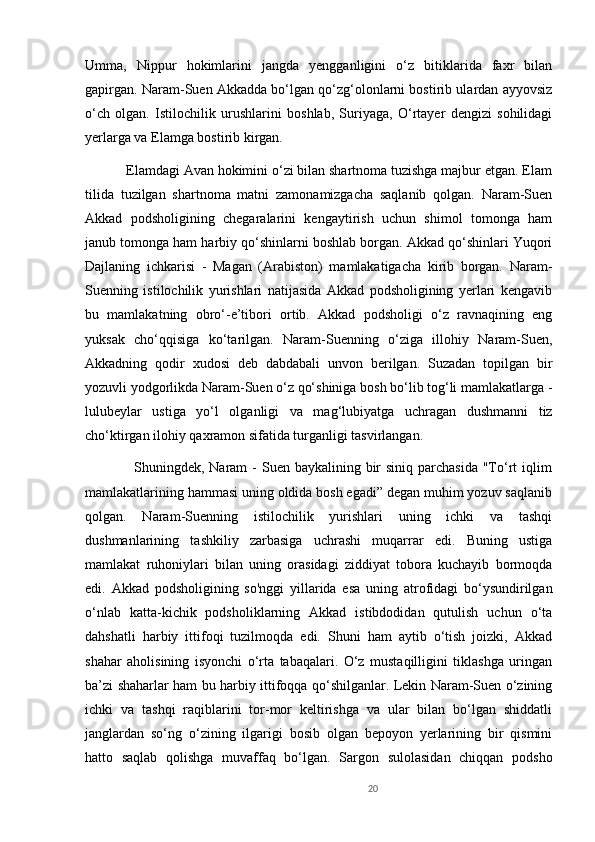 Umma, Nippur hokimlarini jangda yengganligini o‘z bitiklarida faxr bilan gapirgan. Naram-Suen Akkadda bo‘lgan qo‘zg‘olonlarni bostirib ulardan ayyovsiz o‘ch olgan. Istilochilik urushlarini boshlab, Suriyaga, O‘rtayer dengizi sohilidagi yerlarga va Elamga bostirib kirgan.

Elamdagi Avan hokimini o‘zi bilan shartnoma tuzishga majbur etgan. Elam tilida tuzilgan shartnoma matni zamonamizgacha saqlanib qolgan. Naram-Suen Akkad podsholigining chegaralarini kengaytirish uchun shimol tomonga ham janub tomonga ham harbiy qo‘shinlarni boshlab borgan. Akkad qo‘shinlari Yuqori Dajlaning ichkarisi - Magan (Arabiston) mamlakatigacha kirib borgan. Naram-Suenning istilochilik yurishlari natijasida Akkad podsholigining yerlari kengavib bu mamlakatning obro‘-e’tibori ortib. Akkad podsholigi o‘z ravnaqining eng yuksak cho‘qqisiga ko‘tarilgan. Naram-Suenning o‘ziga illohiy Naram-Suen, Akkadning qodir xudosi deb dabdabali unvon berilgan. Suzadan topilgan bir yozuvli yodgorlikda Naram-Suen o‘z qo‘shiniga bosh bo‘lib tog‘li mamlakatlarga - lulubeylar ustiga yo‘l olganligi va mag‘lubiyatga uchragan dushmanni tiz cho‘ktirgan ilohiy qaxramon sifatida turganligi tasvirlangan.

Shuningdek, Naram - Suen baykalining bir siniq parchasida "To‘rt iqlim mamlakatlarining hammasi uning oldida bosh egadi” degan muhim yozuv saqlanib qolgan. Naram-Suenning istilochilik yurishlari uning ichki va tashqi dushmanlarining tashkiliy zarbasiga uchrashi muqarrar edi. Buning ustiga mamlakat ruhoniylari bilan uning orasidagi ziddiyat tobora kuchayib bormoqda edi. Akkad podsholigining so'nggi yillarida esa uning atrofidagi bo‘ysundirilgan o‘nlab katta-kichik podsholiklarning Akkad istibdodidan qutulish uchun o‘ta dahshatli harbiy ittifoqi tuzilmoqda edi. Shuni ham aytib o‘tish joizki, Akkad shahar aholisining isyonchi o‘rta tabaqalari. O‘z mustaqilligini tiklashga uringan ba’zi shaharlar ham bu harbiy ittifoqqa qo‘shilganlar. Lekin Naram-Suen o‘zining ichki va tashqi raqiblarini tor-mor keltirishga va ular bilan bo‘lgan shiddatli janglardan so‘ng o‘zining ilgarigi bosib olgan bepoyon yerlarining bir qismini hatto saqlab qolishga muvaffaq bo‘lgan. Sargon sulolasidan chiqqan podsho

20